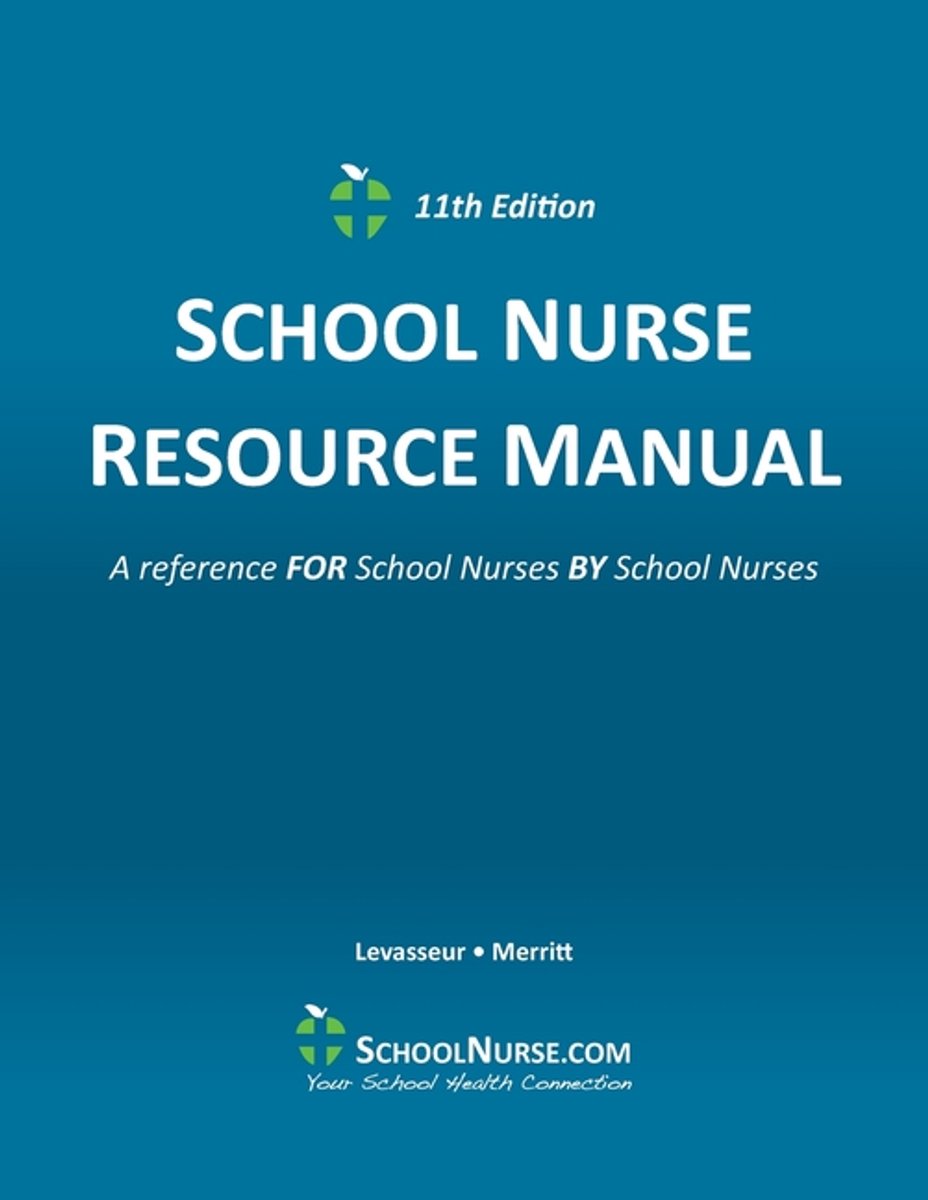 11th Edition

SCHOOL NURSE
RESOURCE MANUAL

A reference FOR School Nurses BY School Nurses

Levasseur • Merritt

SCHOOLNURSE.COM
Your School Health Connection